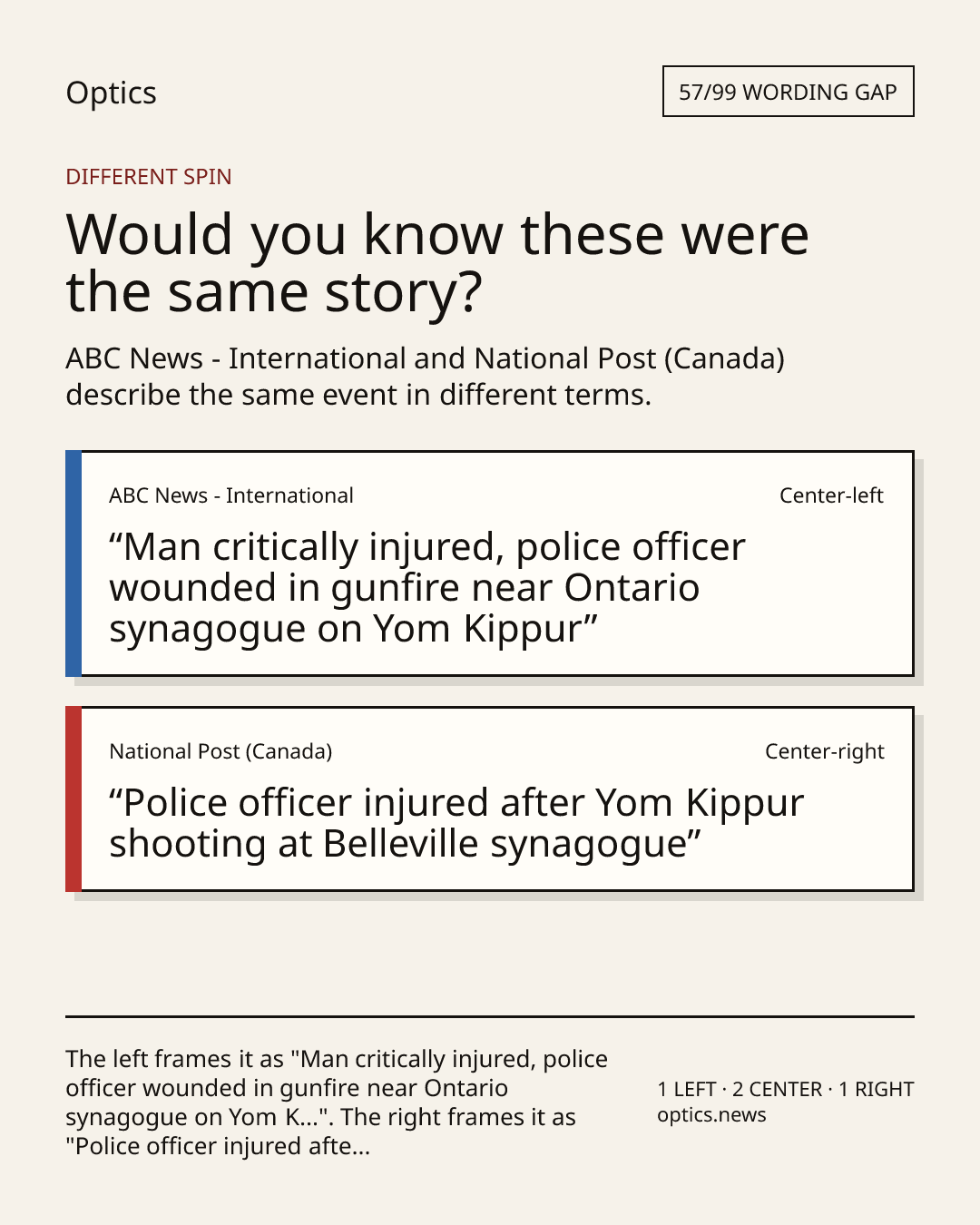 Optics

57/99 WORDING GAP

DIFFERENT SPIN

Would you know these were the same story?

ABC News - International and National Post (Canada) describe the same event in different terms.

ABC News - International

Center-left

"Man critically injured, police officer wounded in gunfire near Ontario synagogue on Yom Kippur"

National Post (Canada)

Center-right

"Police officer injured after Yom Kippur shooting at Belleville synagogue"

The left frames it as "Man critically injured, police officer wounded in gunfire near Ontario synagogue on Yom K...". The right frames it as "Police officer injured afte...

1 LEFT · 2 CENTER · 1 RIGHT
optics.news